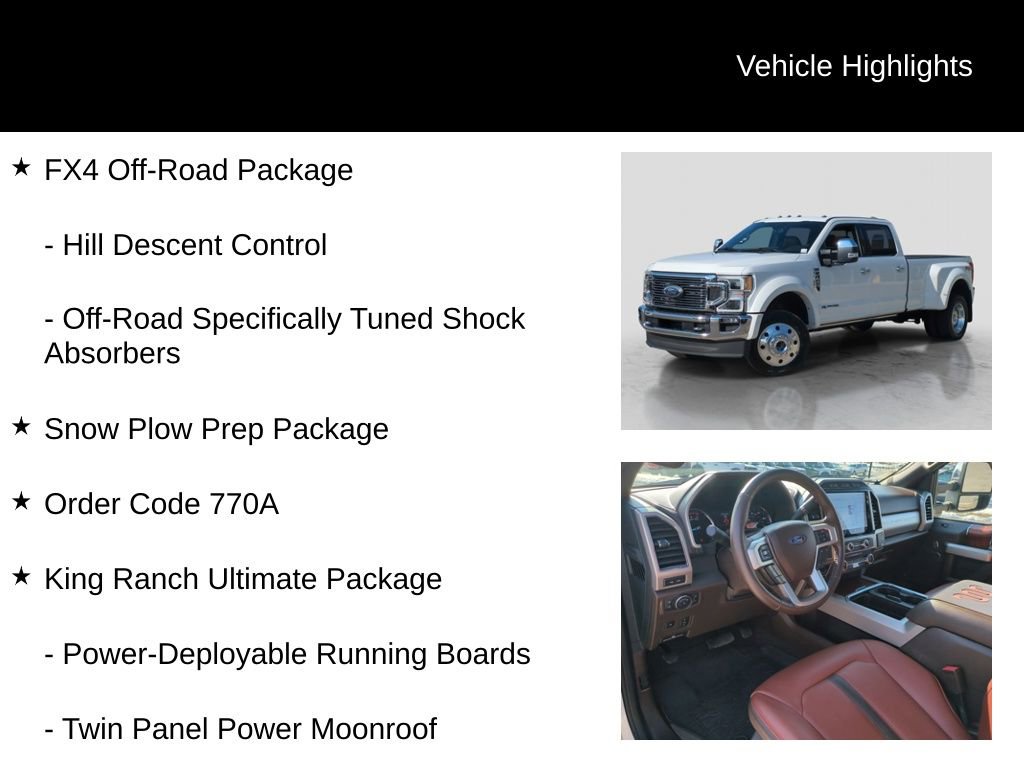 Vehicle Highlights

★ FX4 Off-Road Package

- Hill Descent Control

- Off-Road Specifically Tuned Shock Absorbers

★ Snow Plow Prep Package

★ Order Code 770A

★ King Ranch Ultimate Package

- Power-Deployable Running Boards

- Twin Panel Power Moonroof